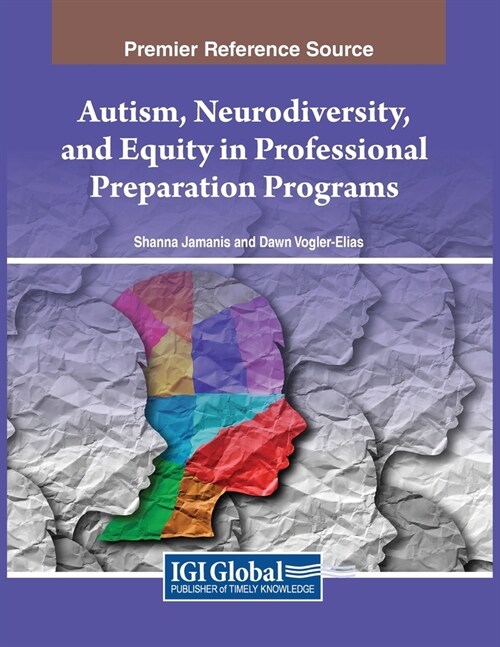 Premier Reference Source

Autism, Neurodiversity, and Equity in Professional Preparation Programs

Shanna Jamanis and Dawn Vogler-Elias

IGI Global
PUBLISHER of TIMELY KNOWLEDGE